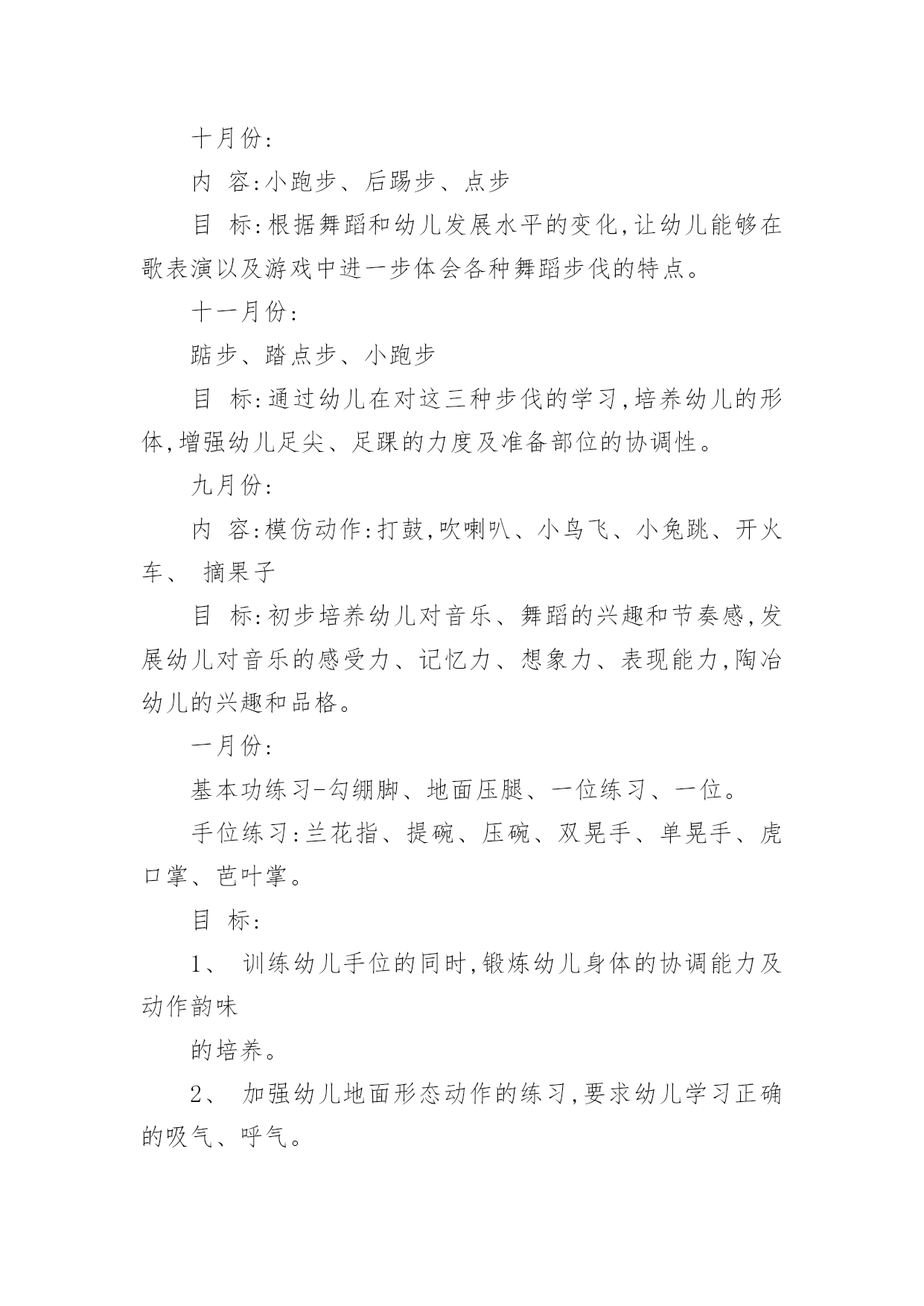 十月份:

内 容:小跑步、后踢步、点步

目 标:根据舞蹈和幼儿发展水平的变化,让幼儿能够在歌表演以及游戏中进一步体会各种舞蹈步伐的特点。

十一月份:

踮步、踏点步、小跑步

目 标:通过幼儿在对这三种步伐的学习,培养幼儿的形体,增强幼儿足尖、足踝的力度及准备部位的协调性。

九月份:

内 容:模仿动作:打鼓,吹喇叭、小鸟飞、小兔跳、开火车、 摘果子

目 标:初步培养幼儿对音乐、舞蹈的兴趣和节奏感,发展幼儿对音乐的感受力、记忆力、想象力、表现能力,陶冶幼儿的兴趣和品格。

一月份:

基本功练习-勾绷脚、地面压腿、一位练习、一位。

手位练习:兰花指、提碗、压碗、双晃手、单晃手、虎口掌、芭叶掌。

目 标:

1、 训练幼儿手位的同时,锻炼幼儿身体的协调能力及动作韵味

的培养。

2、 加强幼儿地面形态动作的练习,要求幼儿学习正确的吸气、呼气。